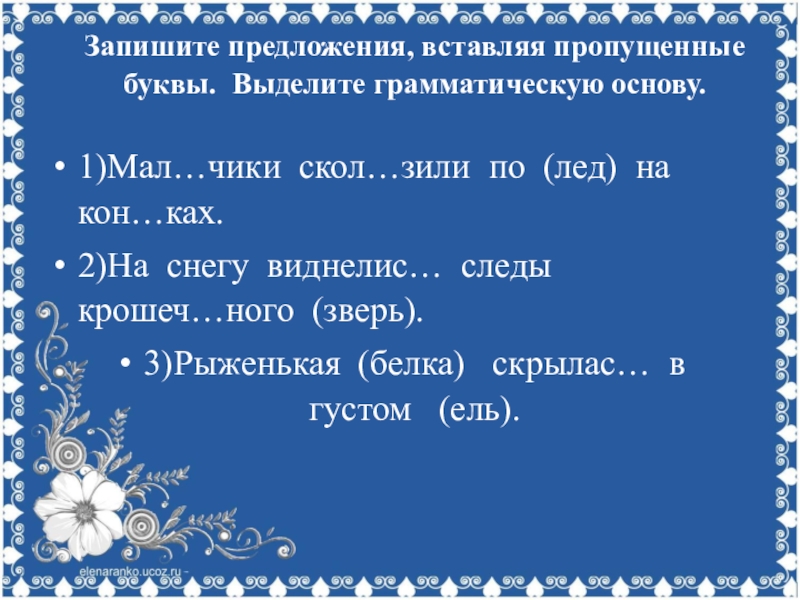 Запишите предложения, вставляя пропущенные буквы. Выделите грамматическую основу.

• 1)Мал…чики скол…зили по (лед) на кон…ках.

• 2)На снегу виднелис… следы крошеч…ного (зверь).

• 3)Рыженькая (белка) скрылас… в густом (ель).

elenaranko.ucoz.ru